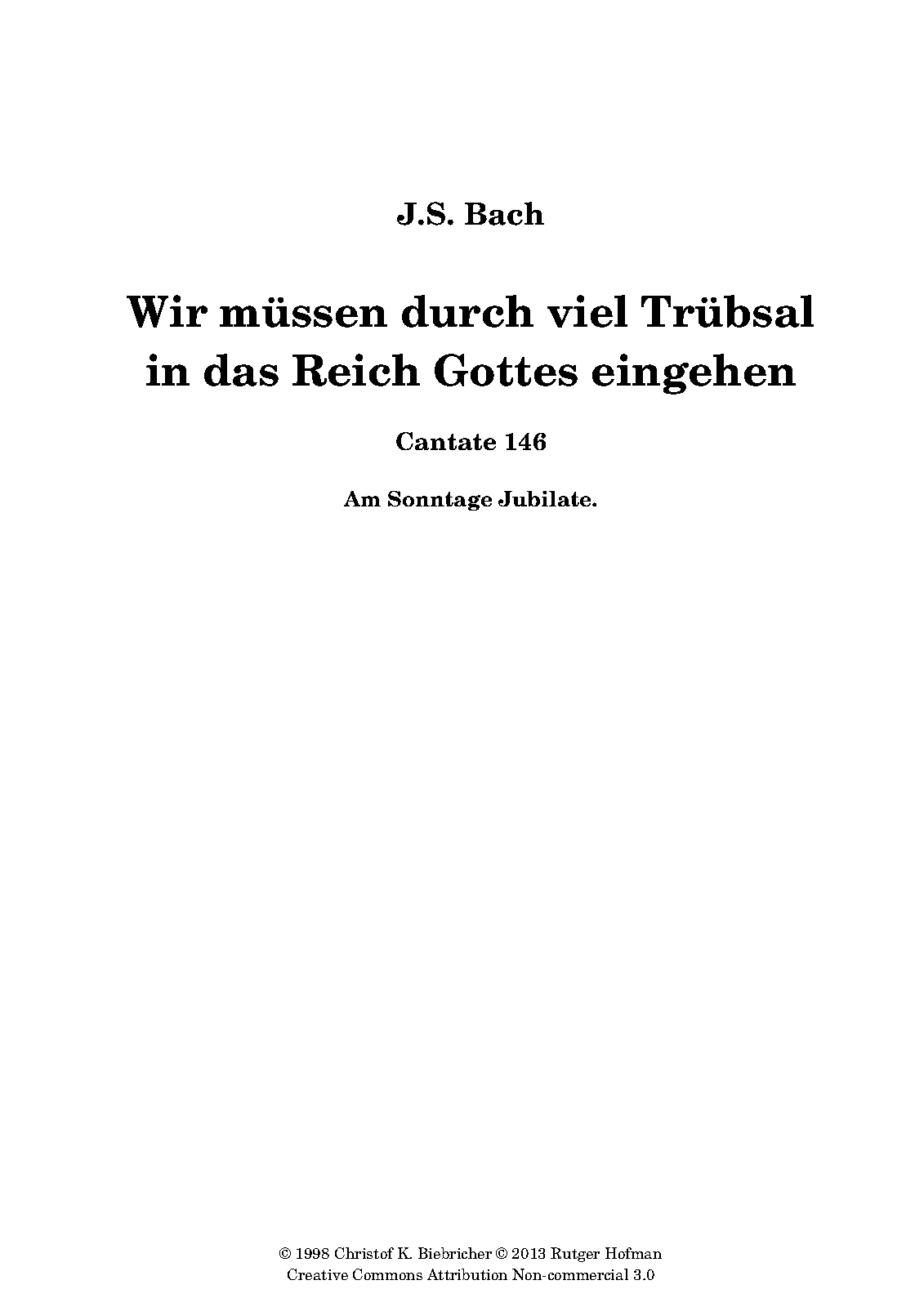 J.S. Bach

Wir müssen durch viel Trübsal in das Reich Gottes eingehen

Cantate 146

Am Sonntage Jubilate.

© 1998 Christof K. Biebricher © 2013 Rutger Hofman
Creative Commons Attribution Non-commercial 3.0